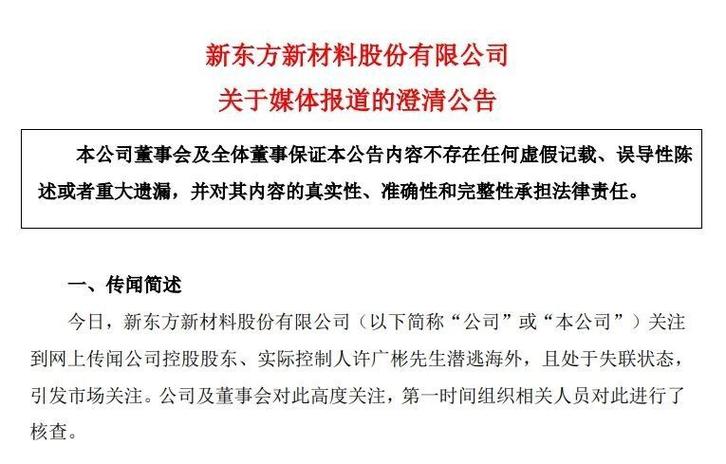 新东方新材料股份有限公司
关于媒体报道的澄清公告

本公司董事会及全体董事保证本公告内容不存在任何虚假记载、误导性陈述或者重大遗漏，并对其内容的真实性、准确性和完整性承担法律责任。

一、传闻简述

今日，新东方新材料股份有限公司（以下简称“公司”或“本公司”）关注到网上传闻公司控股股东、实际控制人许广彬先生潜逃海外，且处于失联状态，引发市场关注。公司及董事会对此高度关注，第一时间组织相关人员对此进行了核查。